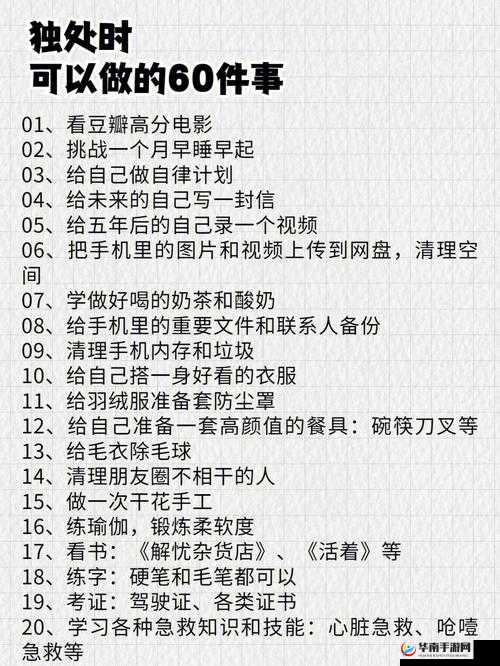 独处时
可以做的60件事

01、看豆瓣高分电影
02、挑战一个月早睡早起
03、给自己做自律计划
04、给未来的自己写一封信
05、给五年后的自己录一个视频
06、把手机里的图片和视频上传到网盘，清理空间
07、学做好喝的奶茶和酸奶
08、给手机里的重要文件和联系人备份
09、清理手机内存和垃圾
10、给自己搭一身好看的衣服
11、给羽绒服准备套防尘罩
12、给自己准备一套高颜值的餐具：碗筷刀叉等
13、给毛衣除毛球
14、清理朋友圈不相干的人
15、做一次干花手工
16、练瑜伽，锻炼柔软度
17、看书：《解忧杂货店》、《活着》等
18、练字：硬笔和毛笔都可以
19、考证：驾驶证、各类证书
20、学习各种急救知识和技能：心脏急救、呛噎急救等

华南手游网